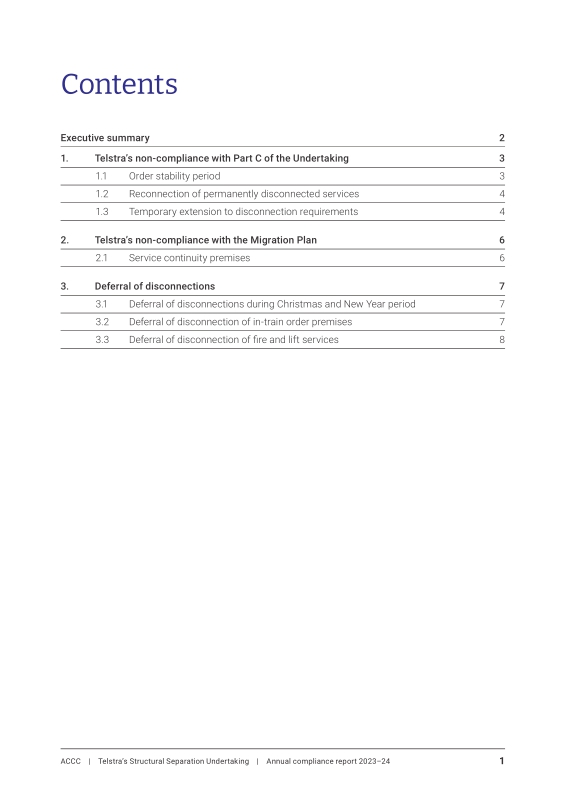 Contents

Executive summary 2

1. Telstra's non-compliance with Part C of the Undertaking 3

1.1 Order stability period 3

1.2 Reconnection of permanently disconnected services 4

1.3 Temporary extension to disconnection requirements 4

2. Telstra's non-compliance with the Migration Plan 6

2.1 Service continuity premises 6

3. Deferral of disconnections 7

3.1 Deferral of disconnections during Christmas and New Year period 7

3.2 Deferral of disconnection of in-train order premises 7

3.3 Deferral of disconnection of fire and lift services 8

ACCC | Telstra's Structural Separation Undertaking | Annual compliance report 2023–24 1